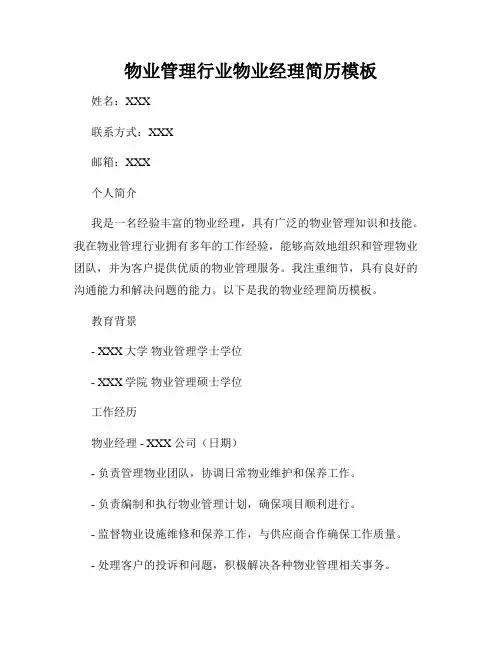 物业管理行业物业经理简历模板

姓名：XXX

联系方式：XXX

邮箱：XXX

个人简介

我是一名经验丰富的物业经理，具有广泛的物业管理知识和技能。我在物业管理行业拥有多年的工作经验，能够高效地组织和管理物业团队，并为客户提供优质的物业管理服务。我注重细节，具有良好的沟通能力和解决问题的能力。以下是我的物业经理简历模板。

教育背景

- XXX 大学 物业管理学士学位

- XXX 学院 物业管理硕士学位

工作经历

物业经理 - XXX 公司（日期）

- 负责管理物业团队，协调日常物业维护和保养工作。

- 负责编制和执行物业管理计划，确保项目顺利进行。

- 监督物业设施维修和保养工作，与供应商合作确保工作质量。

- 处理客户的投诉和问题，积极解决各种物业管理相关事务。